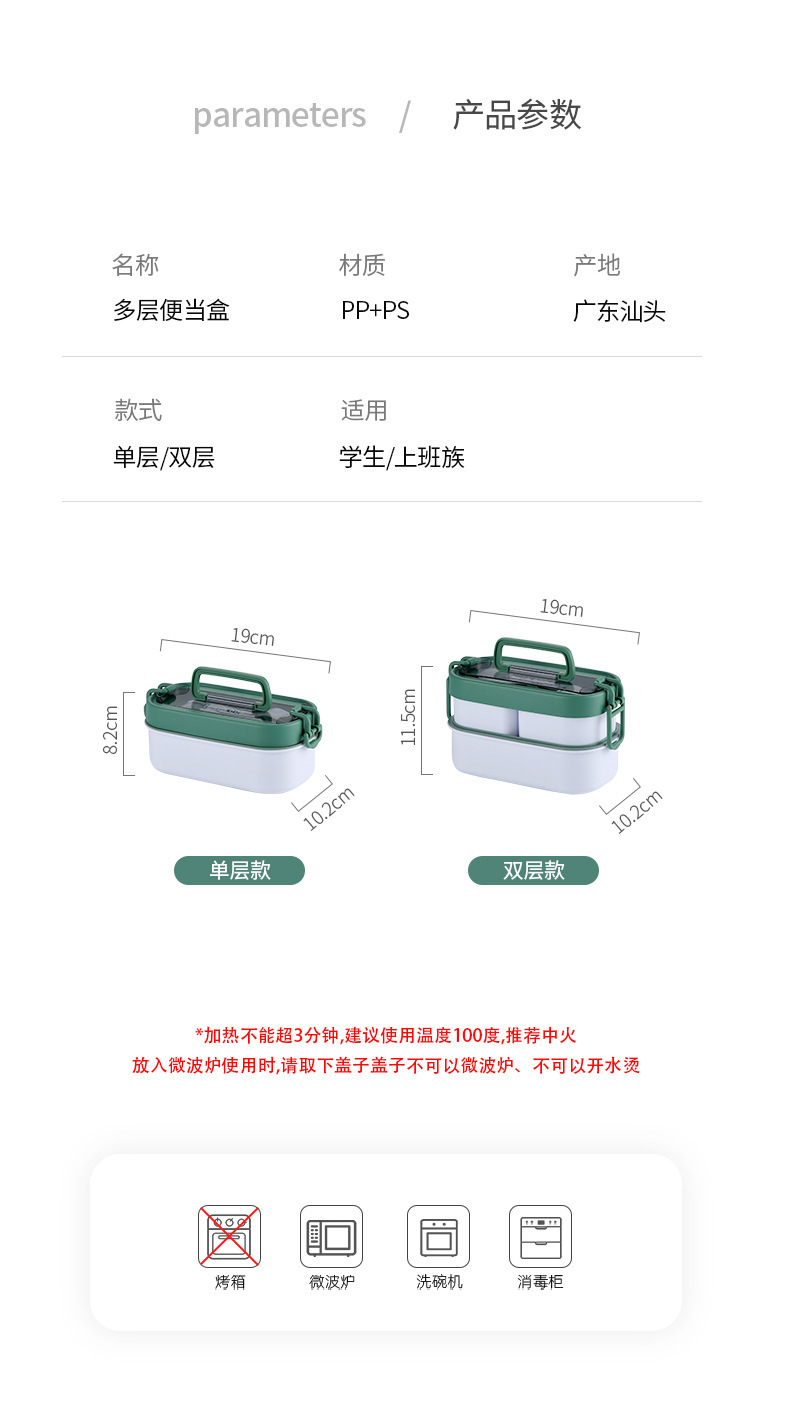 parameters / 产品参数

名称
多层便当盒

材质
PP+PS

产地
广东汕头

款式
单层/双层

适用
学生/上班族

19cm
8.2cm
10.2cm
单层款

19cm
11.5cm
10.2cm
双层款

*加热不能超3分钟,建议使用温度100度,推荐中火
放入微波炉使用时,请取下盖子盖子不可以微波炉、不可以开水烫

烤箱
微波炉
洗碗机
消毒柜